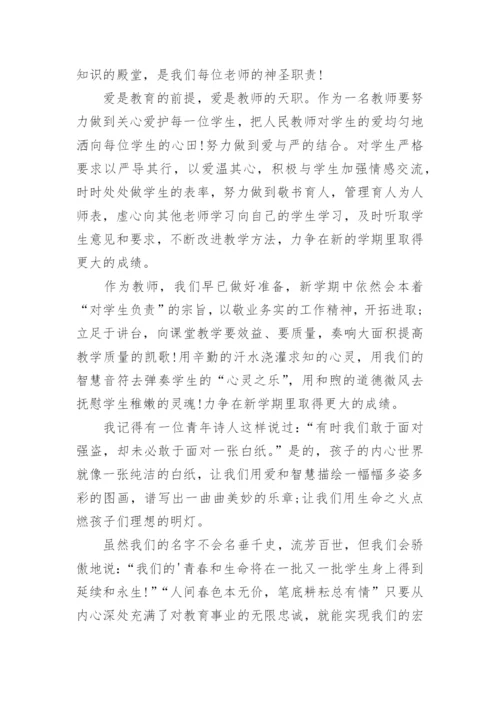 知识的殿堂，是我们每位老师的神圣职责！

爱是教育的前提，爱是教师的天职。作为一名教师要努力做到关心爱护每一位学生，把人民教师对学生的爱均匀地洒向每位学生的心田！努力做到爱与严的结合。对学生严格要求以严导其行，以爱温其心，积极与学生加强情感交流，时时处处做学生的表率，努力做到敬书育人，管理育人为人师表，虚心向其他老师学习向自己的学生学习，及时听取学生意见和要求，不断改进教学方法，力争在新的学期里取得更大的成绩。

作为教师，我们早已做好准备，新学期中依然会本着“对学生负责”的宗旨，以敬业务实的工作精神，开拓进取；立足于讲台，向课堂教学要效益、要质量，奏响大面积提高教学质量的凯歌！用辛勤的汗水浇灌求知的心灵，用我们的智慧音符去弹奏学生的“心灵之乐”，用和煦的道德微风去抚慰学生稚嫩的灵魂！力争在新学期里取得更大的成绩。

我记得有一位青年诗人这样说过：“有时我们敢于面对强盗，却未必敢于面对一张白纸。”是的，孩子的内心世界就像一张纯洁的白纸，让我们用爱和智慧描绘一幅幅多姿多彩的图画，谱写出一曲曲美妙的乐章；让我们用生命之火点燃孩子们理想的明灯。

虽然我们的名字不会名垂千史，流芳百世，但我们会骄傲地说：“我们的'青春和生命将在一批又一批学生身上得到延续和永生！”“人间春色本无价，笔底耕耘总有情”只要从内心深处充满了对教育事业的无限忠诚，就能实现我们的宏